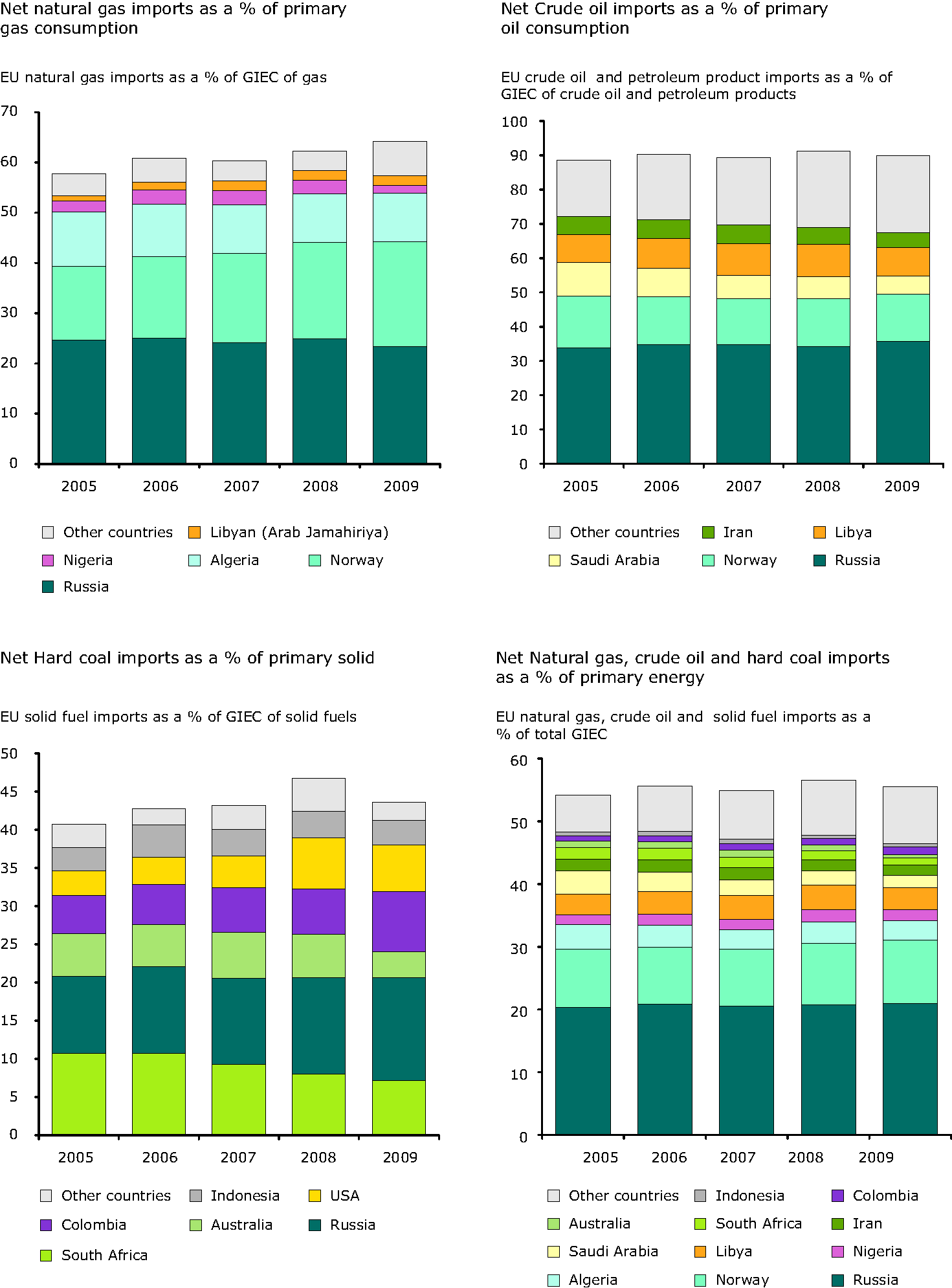 Net natural gas imports as a % of primary gas consumption

EU natural gas imports as a % of GIEC of gas

70
60
50
40
30
20
10
0

2005 2006 2007 2008 2009

Other countries
Libyan (Arab Jamahiriya)
Nigeria
Algeria
Norway
Russia

Net Crude oil imports as a % of primary oil consumption

EU crude oil and petroleum product imports as a % of GIEC of crude oil and petroleum products

100
90
80
70
60
50
40
30
20
10
0

2005 2006 2007 2008 2009

Other countries
Iran
Libya
Saudi Arabia
Norway
Russia

Net Hard coal imports as a % of primary solid

EU solid fuel imports as a % of GIEC of solid fuels

50
45
40
35
30
25
20
15
10
5
0

2005 2006 2007 2008 2009

Other countries
Indonesia
USA
Colombia
Australia
Russia
South Africa

Net Natural gas, crude oil and hard coal imports as a % of primary energy

EU natural gas, crude oil and solid fuel imports as a % of total GIEC

60
50
40
30
20
10
0

2005 2006 2007 2008 2009

Other countries
Indonesia
Colombia
Australia
South Africa
Iran
Saudi Arabia
Libya
Nigeria
Algeria
Norway
Russia